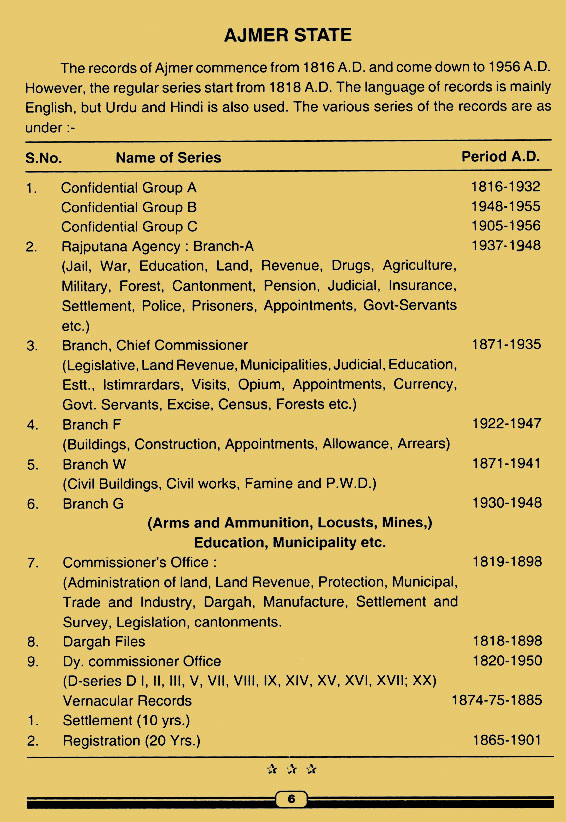 AJMER STATE

The records of Ajmer commence from 1816 A.D. and come down to 1956 A.D. However, the regular series start from 1818 A.D. The language of records is mainly English, but Urdu and Hindi is also used. The various series of the records are as under :-

| S.No. | Name of Series | Period A.D. |
|---|---|---|
| 1. | Confidential Group A | 1816-1932 |
| | Confidential Group B | 1948-1955 |
| | Confidential Group C | 1905-1956 |
| 2. | Rajputana Agency : Branch-A (Jail, War, Education, Land, Revenue, Drugs, Agriculture, Military, Forest, Cantonment, Pension, Judicial, Insurance, Settlement, Police, Prisoners, Appointments, Govt-Servants etc.) | 1937-1948 |
| 3. | Branch, Chief Commissioner (Legislative, Land Revenue, Municipalities, Judicial, Education, Estt., Istimrardars, Visits, Opium, Appointments, Currency, Govt. Servants, Excise, Census, Forests etc.) | 1871-1935 |
| 4. | Branch F (Buildings, Construction, Appointments, Allowance, Arrears) | 1922-1947 |
| 5. | Branch W (Civil Buildings, Civil works, Famine and P.W.D.) | 1871-1941 |
| 6. | Branch G (Arms and Ammunition, Locusts, Mines,) Education, Municipality etc. | 1930-1948 |
| 7. | Commissioner's Office : (Administration of land, Land Revenue, Protection, Municipal, Trade and Industry, Dargah, Manufacture, Settlement and Survey, Legislation, cantonments. | 1819-1898 |
| 8. | Dargah Files | 1818-1898 |
| 9. | Dy. commissioner Office (D-series D I, II, III, V, VII, VIII, IX, XIV, XV, XVI, XVII; XX) | 1820-1950 |
| | Vernacular Records | 1874-75-1885 |
| 1. | Settlement (10 yrs.) | |
| 2. | Registration (20 Yrs.) | 1865-1901 |

☆ ☆ ☆

6